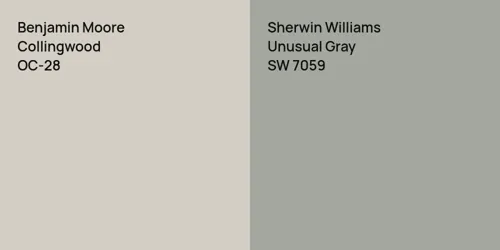 Benjamin Moore
Collingwood
OC-28

Sherwin Williams
Unusual Gray
SW 7059